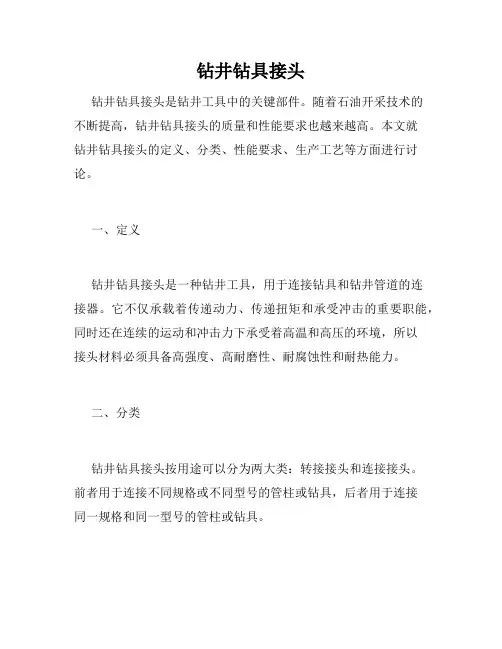 钻井钻具接头

钻井钻具接头是钻井工具中的关键部件。随着石油开采技术的不断提高，钻井钻具接头的质量和性能要求也越来越高。本文就钻井钻具接头的定义、分类、性能要求、生产工艺等方面进行讨论。

一、定义

钻井钻具接头是一种钻井工具，用于连接钻具和钻井管道的连接器。它不仅承载着传递动力、传递扭矩和承受冲击的重要职能，同时还在连续的运动和冲击力下承受着高温和高压的环境，所以接头材料必须具备高强度、高耐磨性、耐腐蚀性和耐热能力。

二、分类

钻井钻具接头按用途可以分为两大类：转接接头和连接接头。前者用于连接不同规格或不同型号的管柱或钻具，后者用于连接同一规格和同一型号的管柱或钻具。